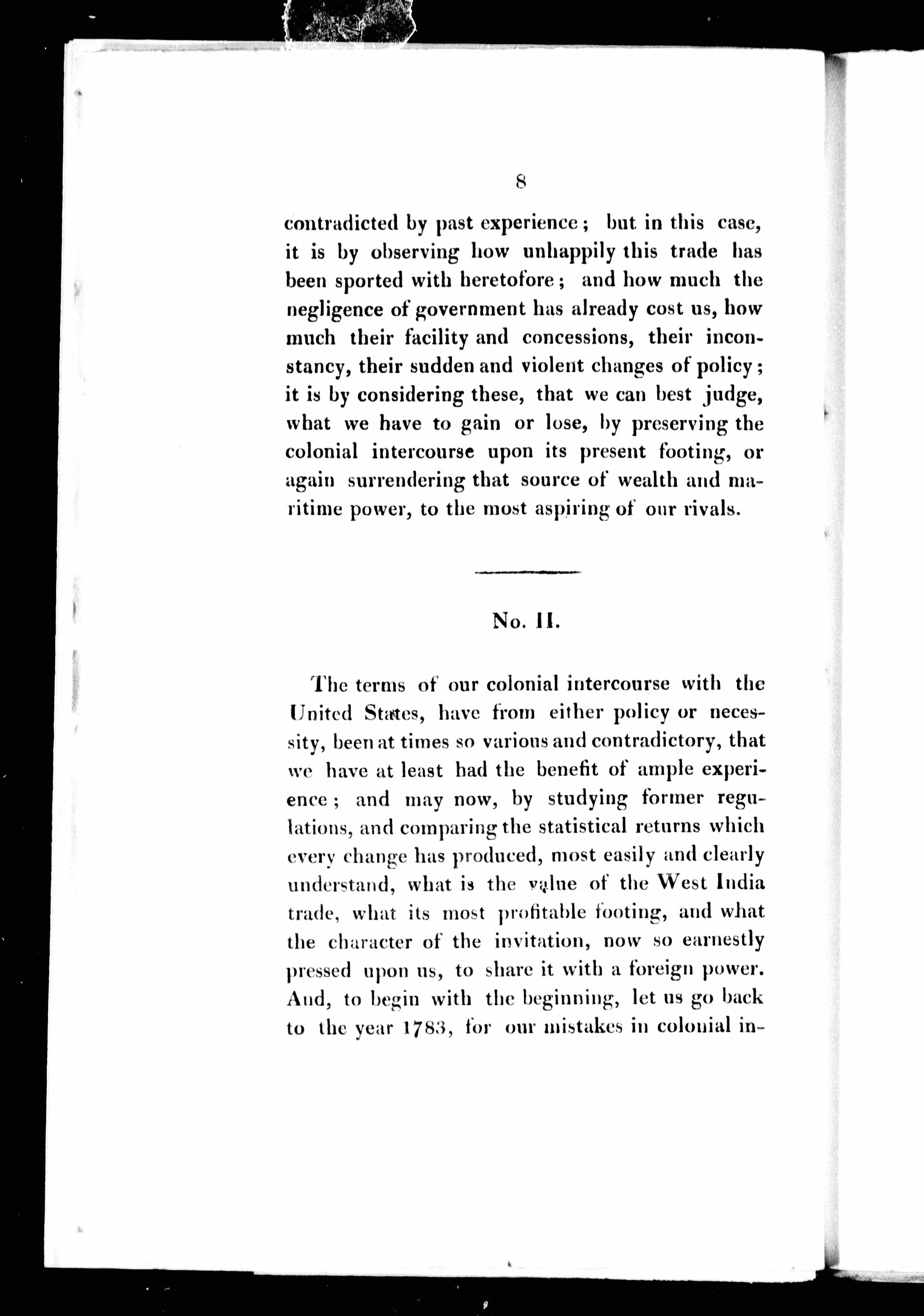 8

contradicted by past experience; but in this case, it is by observing how unhappily this trade has been sported with heretofore; and how much the negligence of government has already cost us, how much their facility and concessions, their inconstancy, their sudden and violent changes of policy; it is by considering these, that we can best judge, what we have to gain or lose, by preserving the colonial intercourse upon its present footing, or again surrendering that source of wealth and maritime power, to the most aspiring of our rivals.

No. II.

The terms of our colonial intercourse with the United States, have from either policy or necessity, been at times so various and contradictory, that we have at least had the benefit of ample experience; and may now, by studying former regulations, and comparing the statistical returns which every change has produced, most easily and clearly understand, what is the value of the West India trade, what its most profitable footing, and what the character of the invitation, now so earnestly pressed upon us, to share it with a foreign power. And, to begin with the beginning, let us go back to the year 1783, for our mistakes in colonial in-